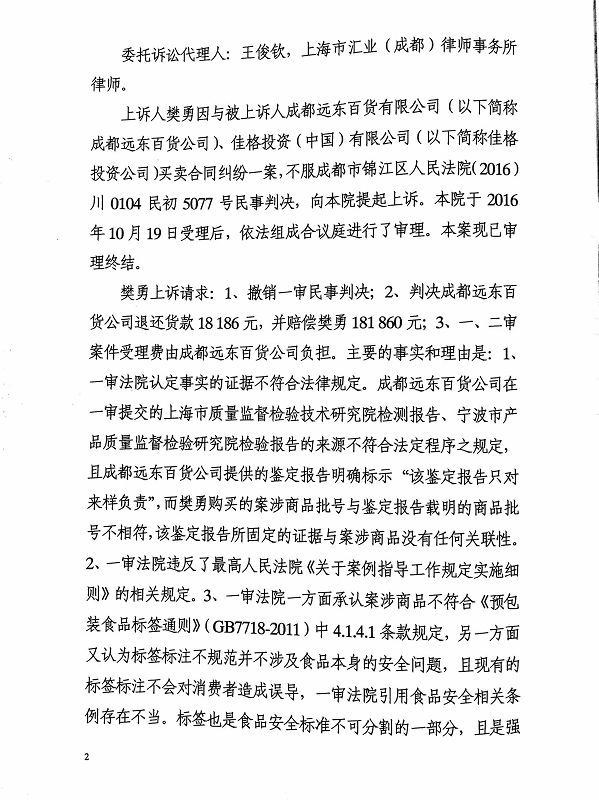 委托诉讼代理人：王俊钦，上海市汇业（成都）律师事务所律师。

上诉人樊勇因与被上诉人成都远东百货有限公司（以下简称成都远东百货公司）、佳格投资（中国）有限公司（以下简称佳格投资公司）买卖合同纠纷一案，不服成都市锦江区人民法院（2016）川 0104 民初 5077 号民事判决，向本院提起上诉。本院于 2016 年 10 月 19 日受理后，依法组成合议庭进行了审理。本案现已审理终结。

樊勇上诉请求：1、撤销一审民事判决；2、判决成都远东百货公司退还货款 18 186 元，并赔偿樊勇 181 860 元；3、一、二审案件受理费由成都远东百货公司负担。主要的事实和理由是：1、一审法院认定事实的证据不符合法律规定。成都远东百货公司在一审提交的上海市质量监督检验技术研究院检测报告、宁波市产品质量监督检验研究院检验报告的来源不符合法定程序之规定，且成都远东百货公司提供的鉴定报告明确标示“该鉴定报告只对来样负责”，而樊勇购买的案涉商品批号与鉴定报告载明的商品批号不相符，该鉴定报告所固定的证据与案涉商品没有任何关联性。2、一审法院违反了最高人民法院《关于案例指导工作规定实施细则》的相关规定。3、一审法院一方面承认案涉商品不符合《预包装食品标签通则》（GB7718-2011）中 4.1.4.1 条款规定，另一方面又认为标签标注不规范并不涉及食品本身的安全问题，且现有的标签标注不会对消费者造成误导，一审法院引用食品安全相关条例存在不当。标签也是食品安全标准不可分割的一部分，且是强

2